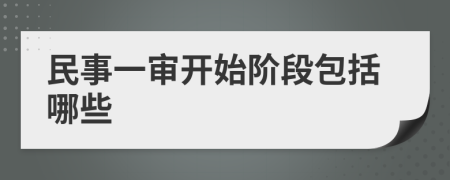 民事一审开始阶段包括哪些